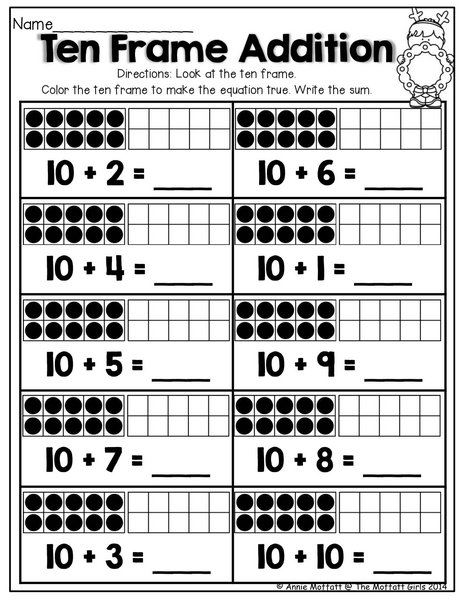 Name_______________

Ten Frame Addition

Directions: Look at the ten frame.
Color the ten frame to make the equation true. Write the sum.

$10 + 2 =$ ____

$10 + 6 =$ ____

$10 + 4 =$ ____

$10 + 1 =$ ____

$10 + 5 =$ ____

$10 + 9 =$ ____

$10 + 7 =$ ____

$10 + 8 =$ ____

$10 + 3 =$ ____

$10 + 10 =$ ____

© Annie Moffatt @ The Moffatt Girls 2014